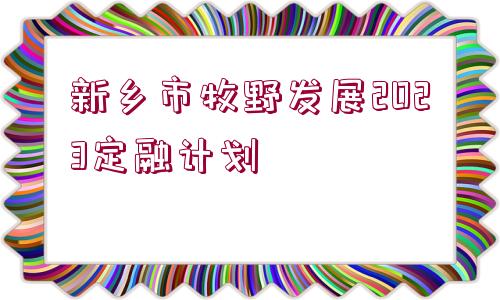 新乡市牧野发展2023定融计划